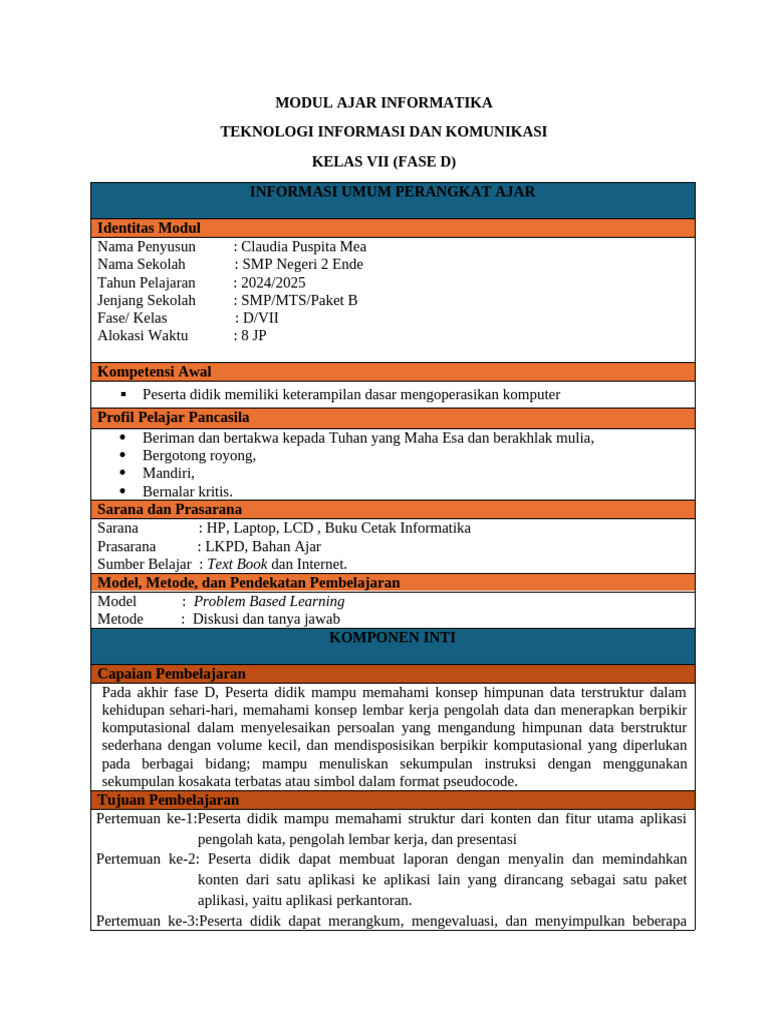 MODUL AJAR INFORMATIKA

TEKNOLOGI INFORMASI DAN KOMUNIKASI

KELAS VII (FASE D)

INFORMASI UMUM PERANGKAT AJAR

Identitas Modul

Nama Penyusun : Claudia Puspita Mea
Nama Sekolah : SMP Negeri 2 Ende
Tahun Pelajaran : 2024/2025
Jenjang Sekolah : SMP/MTS/Paket B
Fase/ Kelas : D/VII
Alokasi Waktu : 8 JP

Kompetensi Awal

▪ Peserta didik memiliki keterampilan dasar mengoperasikan komputer

Profil Pelajar Pancasila

• Beriman dan bertakwa kepada Tuhan yang Maha Esa dan berakhlak mulia,
• Bergotong royong,
• Mandiri,
• Bernalar kritis.

Sarana dan Prasarana

Sarana : HP, Laptop, LCD , Buku Cetak Informatika
Prasarana : LKPD, Bahan Ajar
Sumber Belajar : Text Book dan Internet.

Model, Metode, dan Pendekatan Pembelajaran

Model : Problem Based Learning
Metode : Diskusi dan tanya jawab

KOMPONEN INTI

Capaian Pembelajaran

Pada akhir fase D, Peserta didik mampu memahami konsep himpunan data terstruktur dalam kehidupan sehari-hari, memahami konsep lembar kerja pengolah data dan menerapkan berpikir komputasional dalam menyelesaikan persoalan yang mengandung himpunan data berstruktur sederhana dengan volume kecil, dan mendisposisikan berpikir komputasional yang diperlukan pada berbagai bidang; mampu menuliskan sekumpulan instruksi dengan menggunakan sekumpulan kosakata terbatas atau simbol dalam format pseudocode.

Tujuan Pembelajaran

Pertemuan ke-1:Peserta didik mampu memahami struktur dari konten dan fitur utama aplikasi pengolah kata, pengolah lembar kerja, dan presentasi

Pertemuan ke-2: Peserta didik dapat membuat laporan dengan menyalin dan memindahkan konten dari satu aplikasi ke aplikasi lain yang dirancang sebagai satu paket aplikasi, yaitu aplikasi perkantoran.

Pertemuan ke-3:Peserta didik dapat merangkum, mengevaluasi, dan menyimpulkan beberapa